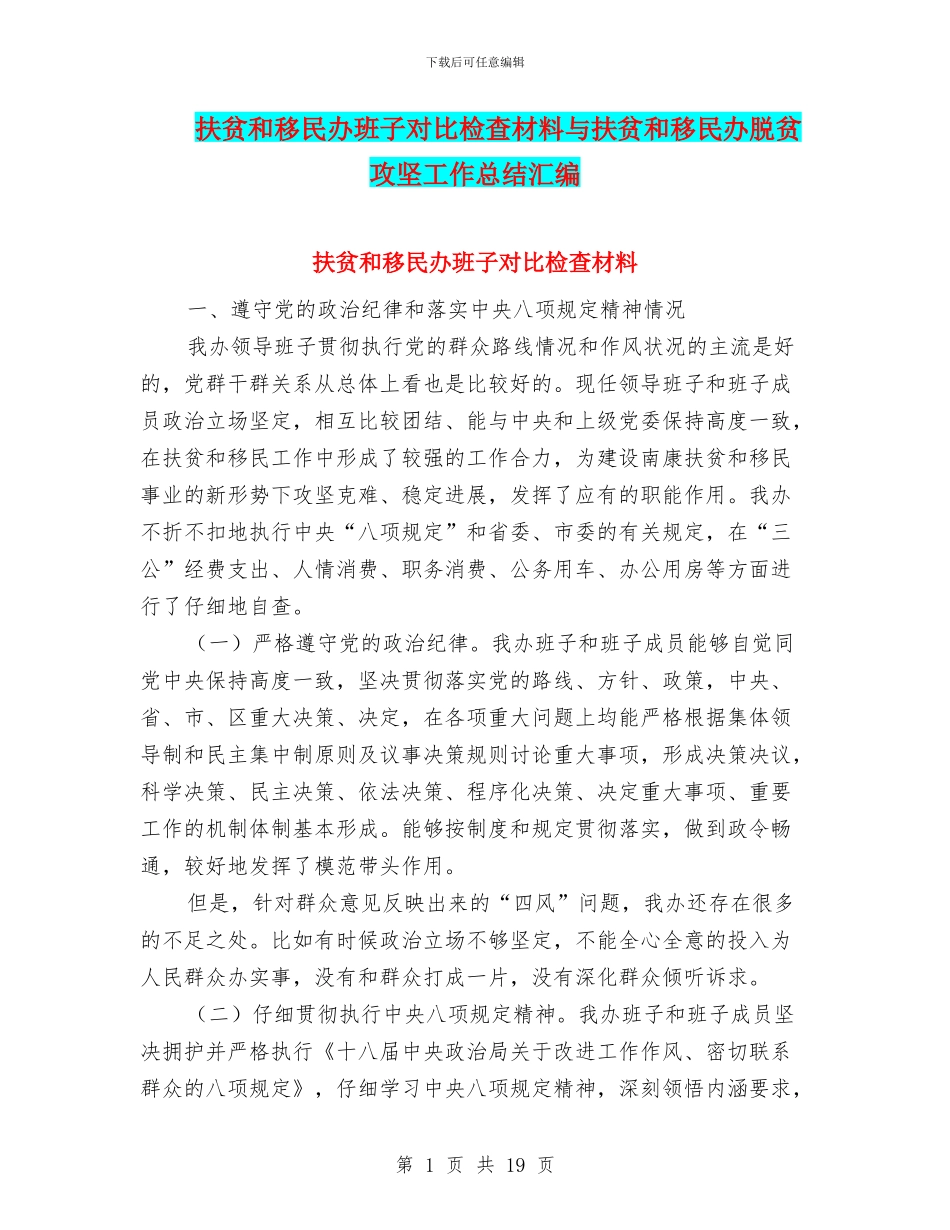 下载后可任意编辑

扶贫和移民办班子对比检查材料与扶贫和移民办脱贫攻坚工作总结汇编

扶贫和移民办班子对比检查材料

一、遵守党的政治纪律和落实中央八项规定精神情况

我办领导班子贯彻执行党的群众路线情况和作风状况的主流是好的，党群干群关系从总体上看也是比较好的。现任领导班子和班子成员政治立场坚定，相互比较团结、能与中央和上级党委保持高度一致，在扶贫和移民工作中形成了较强的工作合力，为建设南康扶贫和移民事业的新形势下攻坚克难、稳定进展，发挥了应有的职能作用。我办不折不扣地执行中央“八项规定”和省委、市委的有关规定，在“三公”经费支出、人情消费、职务消费、公务用车、办公用房等方面进行了仔细地自查。

（一）严格遵守党的政治纪律。我办班子和班子成员能够自觉同党中央保持高度一致，坚决贯彻落实党的路线、方针、政策，中央、省、市、区重大决策、决定，在各项重大问题上均能严格根据集体领导制和民主集中制原则及议事决策规则讨论重大事项，形成决策决议，科学决策、民主决策、依法决策、程序化决策、决定重大事项、重要工作的机制体制基本形成。能够按制度和规定贯彻落实，做到政令畅通，较好地发挥了模范带头作用。

但是，针对群众意见反映出来的“四风”问题，我办还存在很多的不足之处。比如有时候政治立场不够坚定，不能全心全意的投入为人民群众办实事，没有和群众打成一片，没有深化群众倾听诉求。

（二）仔细贯彻执行中央八项规定精神。我办班子和班子成员坚决拥护并严格执行《十八届中央政治局关于改进工作作风、密切联系群众的八项规定》，仔细学习中央八项规定精神，深刻领悟内涵要求，

第 1 页 共 19 页